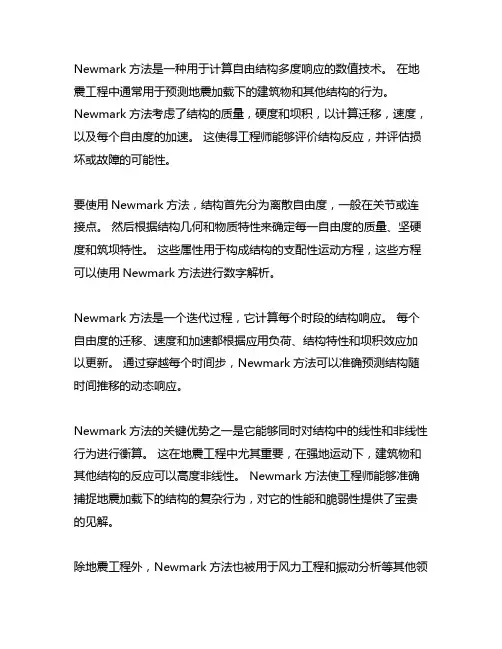 Newmark 方法是一种用于计算自由结构多度响应的数值技术。 在地震工程中通常用于预测地震加载下的建筑物和其他结构的行为。 Newmark 方法考虑了结构的质量，硬度和坝积，以计算迁移，速度，以及每个自由度的加速。 这使得工程师能够评价结构反应，并评估损坏或故障的可能性。

要使用 Newmark 方法，结构首先分为离散自由度，一般在关节或连接点。 然后根据结构几何和物质特性来确定每一自由度的质量、坚硬度和筑坝特性。 这些属性用于构成结构的支配性运动方程，这些方程可以使用 Newmark 方法进行数字解析。

Newmark 方法是一个迭代过程，它计算每个时段的结构响应。 每个自由度的迁移、速度和加速都根据应用负荷、结构特性和坝积效应加以更新。 通过穿越每个时间步，Newmark 方法可以准确预测结构随时间推移的动态响应。

Newmark 方法的关键优势之一是它能够同时对结构中的线性和非线性行为进行衡算。 这在地震工程中尤其重要，在强地运动下，建筑物和其他结构的反应可以高度非线性。 Newmark 方法使工程师能够准确捕捉地震加载下的结构的复杂行为，对它的性能和脆弱性提供了宝贵的见解。

除地震工程外，Newmark 方法也被用于风力工程和振动分析等其他领